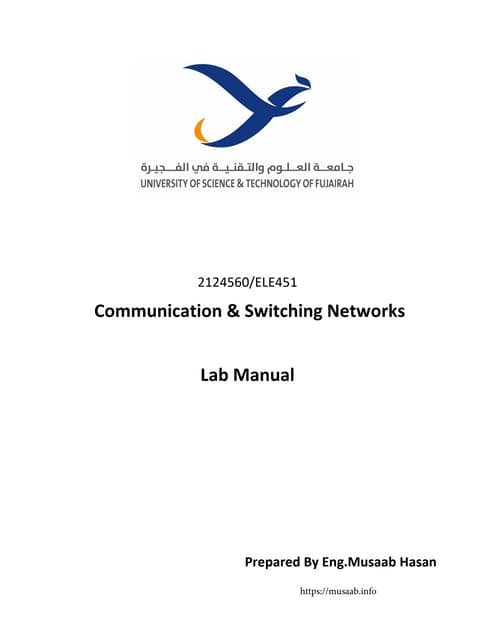 جامعة العلوم والتقنية في الفجيرة
UNIVERSITY OF SCIENCE & TECHNOLOGY OF FUJAIRAH

2124560/ELE451

Communication & Switching Networks

Lab Manual

Prepared By Eng.Musaab Hasan

https://musaab.info